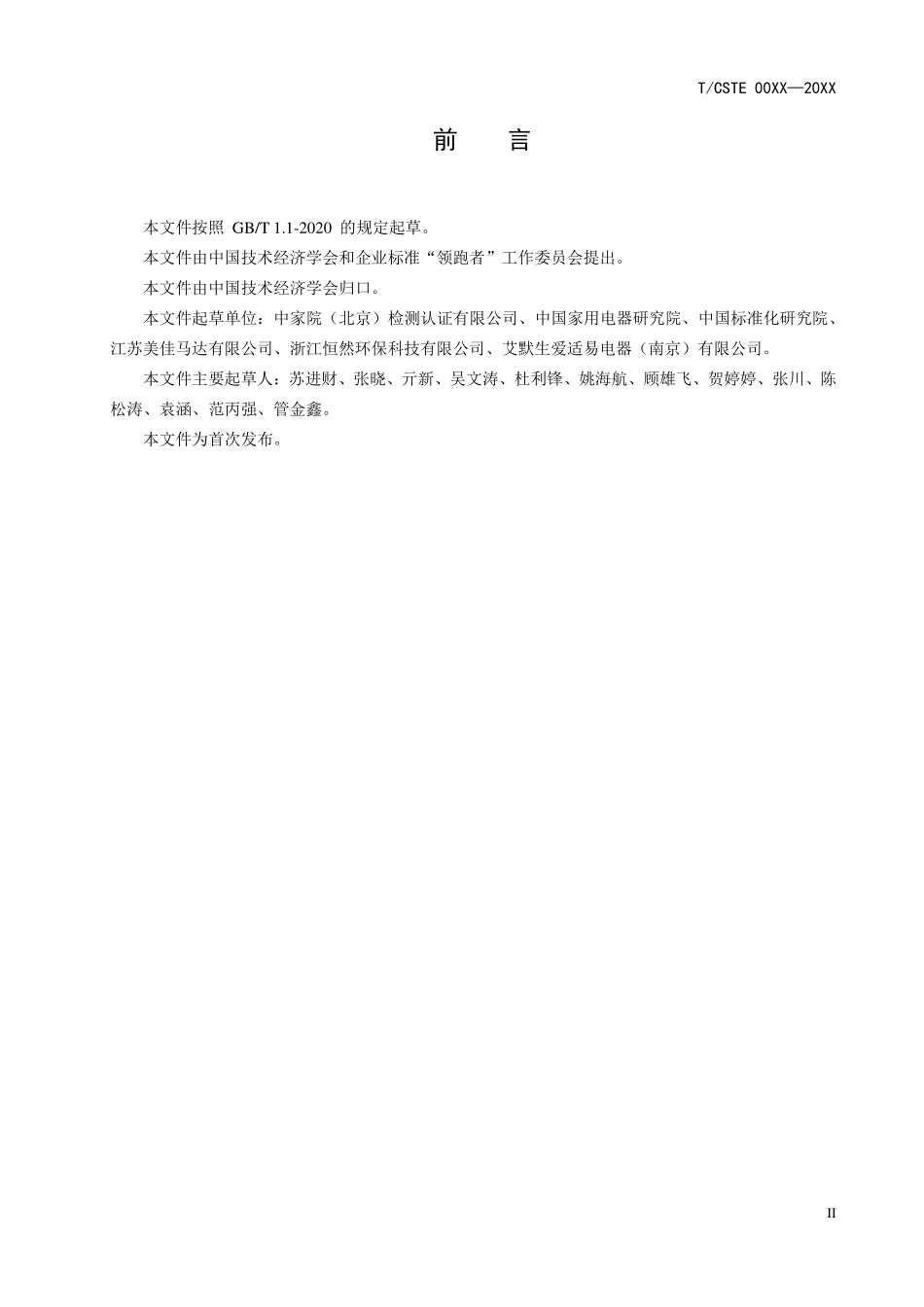 T/CSTE 00XX—20XX

前 言

本文件按照 GB/T 1.1-2020 的规定起草。

本文件由中国技术经济学会和企业标准“领跑者”工作委员会提出。

本文件由中国技术经济学会归口。

本文件起草单位：中家院（北京）检测认证有限公司、中国家用电器研究院、中国标准化研究院、江苏美佳马达有限公司、浙江恒然环保科技有限公司、艾默生爱适易电器（南京）有限公司。

本文件主要起草人：苏进财、张晓、亓新、吴文涛、杜利锋、姚海航、顾雄飞、贺婷婷、张川、陈松涛、袁涵、范丙强、管金鑫。

本文件为首次发布。

II